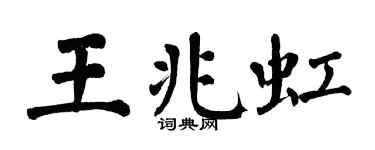 王兆虹

词典网